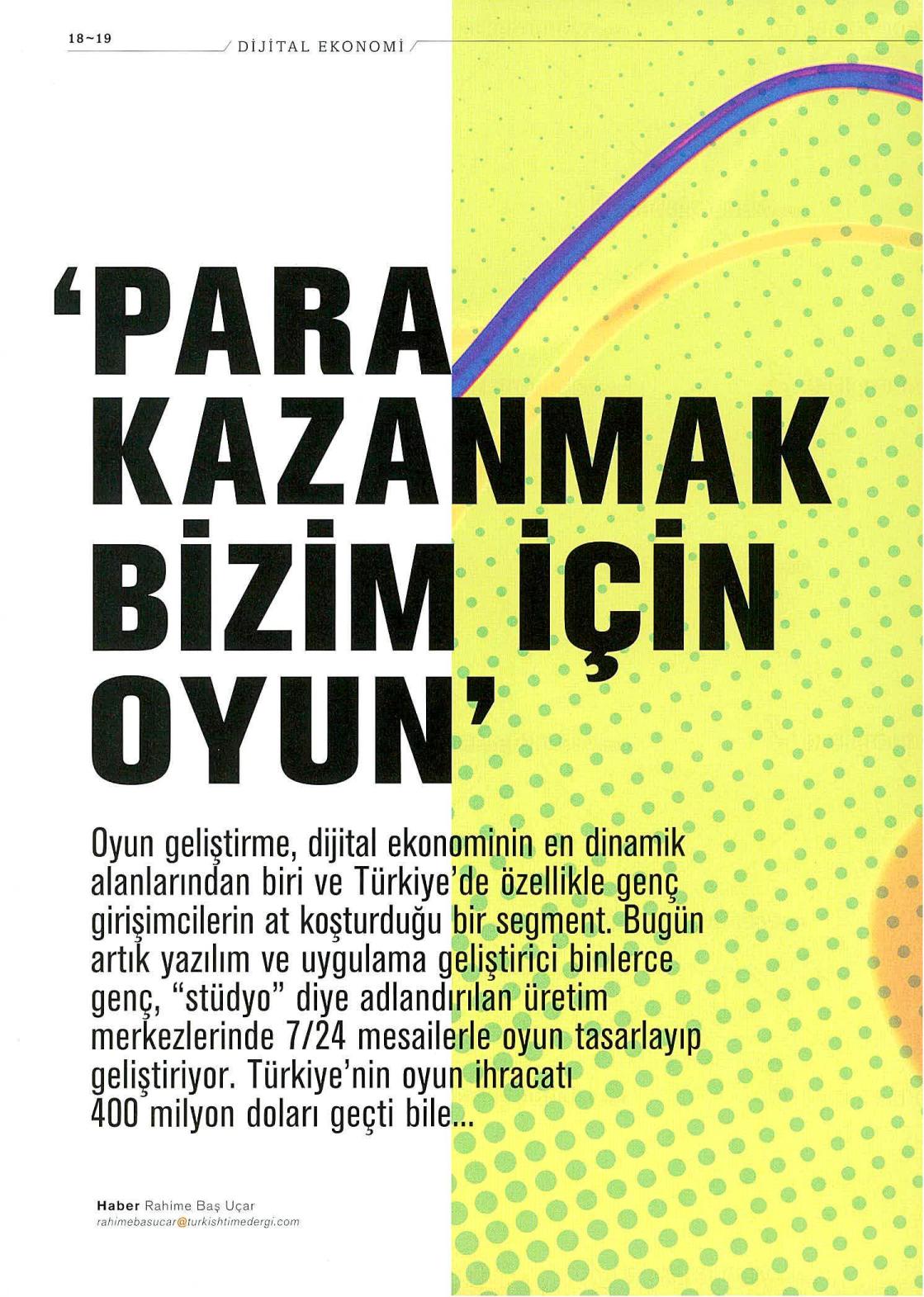 18~19

DİJİTAL EKONOMİ

'PARA KAZANMAK BİZİM İÇİN OYUN'

Oyun geliştirme, dijital ekonominin en dinamik alanlarından biri ve Türkiye'de özellikle genç girişimcilerin at koşturduğu bir segment. Bugün artık yazılım ve uygulama geliştirici binlerce genç, "stüdyo" diye adlandırılan üretim merkezlerinde 7/24 mesailerle oyun tasarlayıp geliştiriyor. Türkiye'nin oyun ihracatı 400 milyon doları geçti bile...

Haber Rahime Baş Uçar
rahimebasucar@turkishtimedergi.com